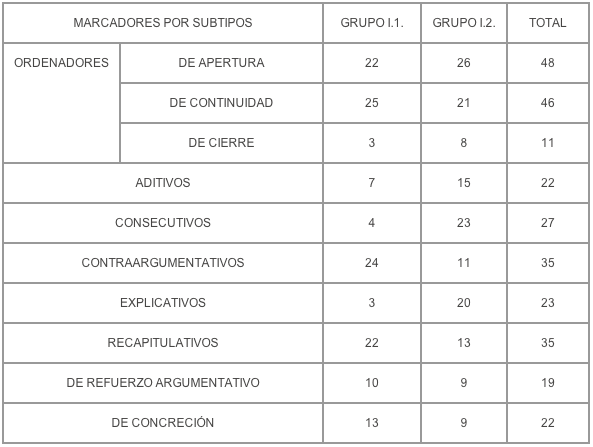 | MARCADORES POR SUBTIPOS | | GRUPO I.1. | GRUPO I.2. | TOTAL |
|---|---|---|---|---|
| ORDENADORES | DE APERTURA | 22 | 26 | 48 |
| | DE CONTINUIDAD | 25 | 21 | 46 |
| | DE CIERRE | 3 | 8 | 11 |
| ADITIVOS | | 7 | 15 | 22 |
| CONSECUTIVOS | | 4 | 23 | 27 |
| CONTRAARGUMENTATIVOS | | 24 | 11 | 35 |
| EXPLICATIVOS | | 3 | 20 | 23 |
| RECAPITULATIVOS | | 22 | 13 | 35 |
| DE REFUERZO ARGUMENTATIVO | | 10 | 9 | 19 |
| DE CONCRECIÓN | | 13 | 9 | 22 |